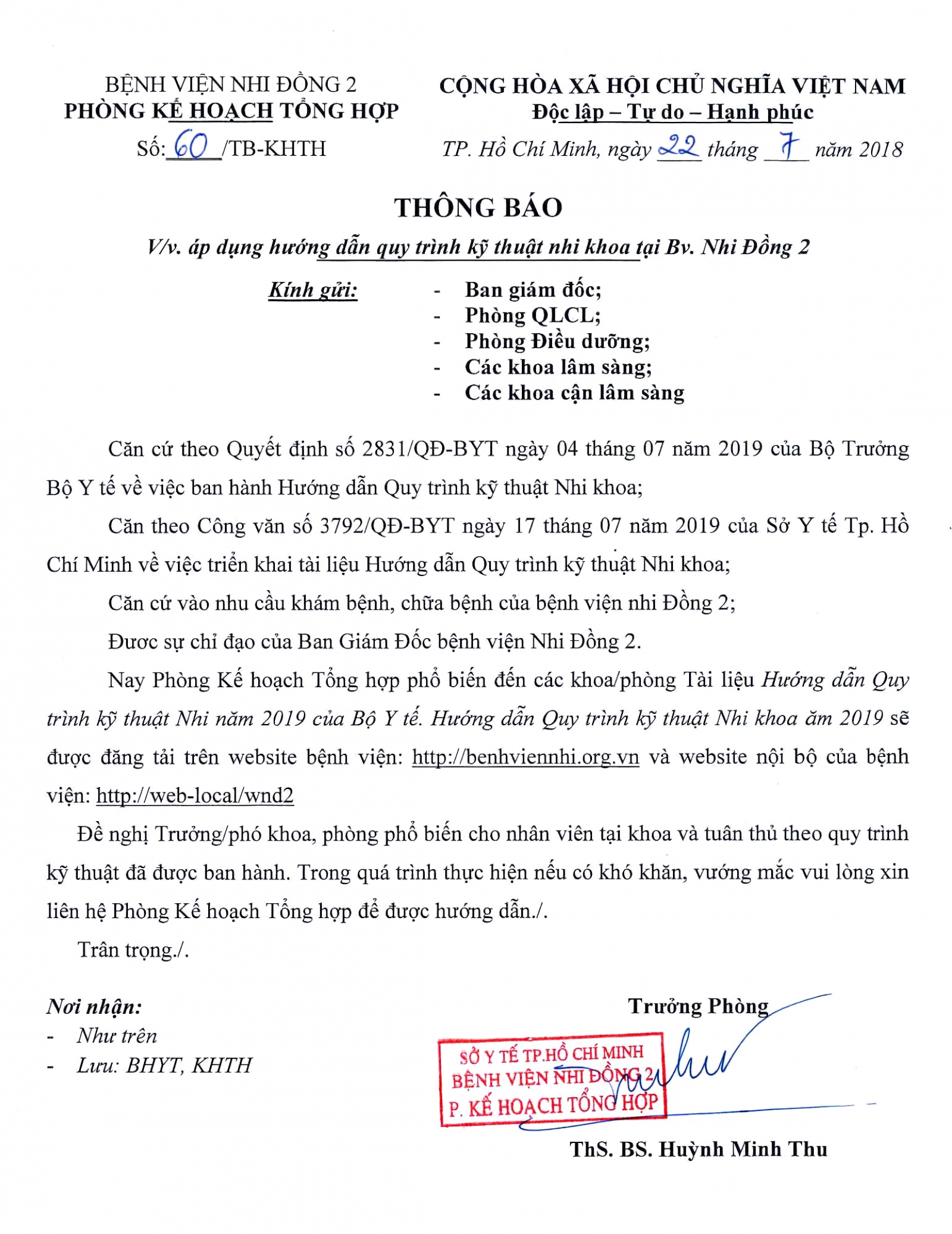 BỆNH VIỆN NHI ĐỒNG 2
PHÒNG KẾ HOẠCH TỔNG HỢP
Số: 60 /TB-KHTH

CỘNG HÒA XÃ HỘI CHỦ NGHĨA VIỆT NAM
Độc lập – Tự do – Hạnh phúc
TP. Hồ Chí Minh, ngày 22 tháng 7 năm 2018

THÔNG BÁO
V/v. áp dụng hướng dẫn quy trình kỹ thuật nhi khoa tại Bv. Nhi Đồng 2

Kính gửi:
- Ban giám đốc;
- Phòng QLCL;
- Phòng Điều dưỡng;
- Các khoa lâm sàng;
- Các khoa cận lâm sàng

Căn cứ theo Quyết định số 2831/QĐ-BYT ngày 04 tháng 07 năm 2019 của Bộ Trưởng Bộ Y tế về việc ban hành Hướng dẫn Quy trình kỹ thuật Nhi khoa;

Căn theo Công văn số 3792/QĐ-BYT ngày 17 tháng 07 năm 2019 của Sở Y tế Tp. Hồ Chí Minh về việc triển khai tài liệu Hướng dẫn Quy trình kỹ thuật Nhi khoa;

Căn cứ vào nhu cầu khám bệnh, chữa bệnh của bệnh viện nhi Đồng 2;

Đươc sự chỉ đạo của Ban Giám Đốc bệnh viện Nhi Đồng 2.

Nay Phòng Kế hoạch Tổng hợp phổ biến đến các khoa/phòng Tài liệu Hướng dẫn Quy trình kỹ thuật Nhi năm 2019 của Bộ Y tế. Hướng dẫn Quy trình kỹ thuật Nhi khoa ăm 2019 sẽ được đăng tải trên website bệnh viện: http://benhviennhi.org.vn và website nội bộ của bệnh viện: http://web-local/wnd2

Đề nghị Trưởng/phó khoa, phòng phổ biến cho nhân viên tại khoa và tuân thủ theo quy trình kỹ thuật đã được ban hành. Trong quá trình thực hiện nếu có khó khăn, vướng mắc vui lòng xin liên hệ Phòng Kế hoạch Tổng hợp để được hướng dẫn./.

Trân trọng./.

Nơi nhận:
- Như trên
- Lưu: BHYT, KHTH

Trưởng Phòng

SỞ Y TẾ TP.HỒ CHÍ MINH
BỆNH VIỆN NHI ĐỒNG 2
P. KẾ HOẠCH TỔNG HỢP

ThS. BS. Huỳnh Minh Thu